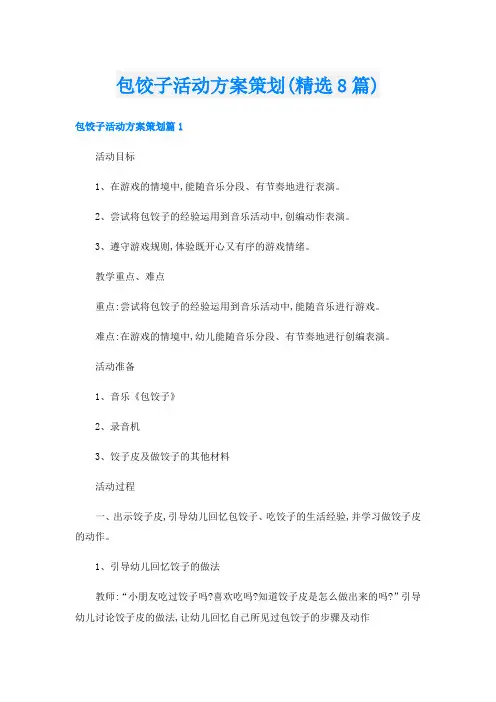 包饺子活动方案策划(精选8篇)

包饺子活动方案策划篇1

活动目标

1、在游戏的情境中,能随音乐分段、有节奏地进行表演。

2、尝试将包饺子的经验运用到音乐活动中,创编动作表演。

3、遵守游戏规则,体验既开心又有序的游戏情绪。

教学重点、难点

重点:尝试将包饺子的经验运用到音乐活动中,能随音乐进行游戏。

难点:在游戏的情境中,幼儿能随音乐分段、有节奏地进行创编表演。

活动准备

1、音乐《包饺子》

2、录音机

3、饺子皮及做饺子的其他材料

活动过程

一、出示饺子皮,引导幼儿回忆包饺子、吃饺子的生活经验,并学习做饺子皮的动作。

1、引导幼儿回忆饺子的做法

教师:“小朋友吃过饺子吗?喜欢吃吗?知道饺子皮是怎么做出来的吗?”引导幼儿讨论饺子皮的做法,让幼儿回忆自己所见过包饺子的步骤及动作